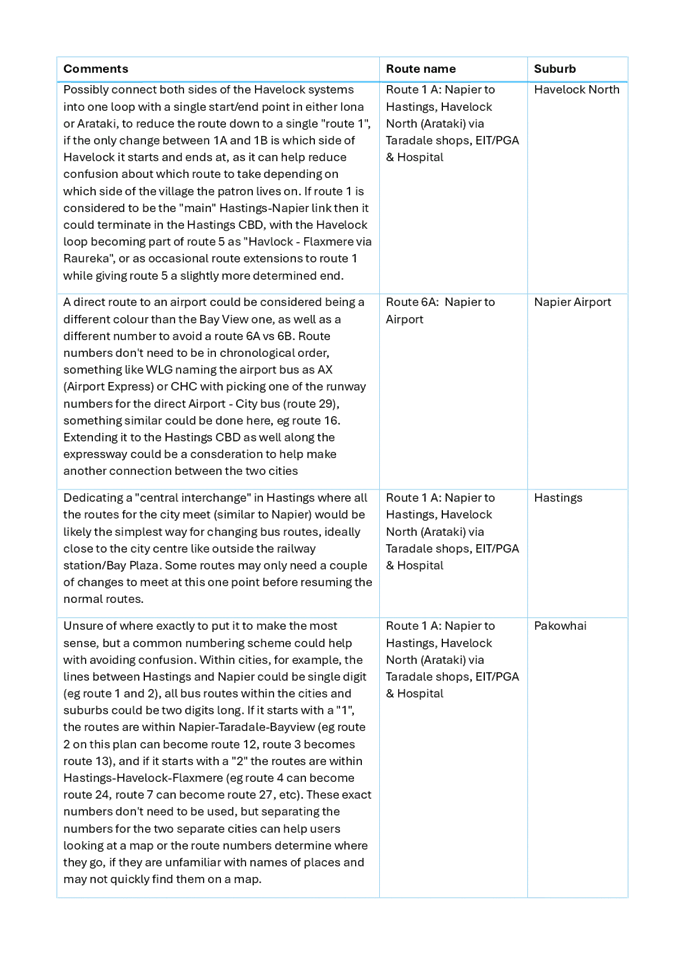 | Comments | Route name | Suburb |
|---|---|---|
| Possibly connect both sides of the Havelock systems into one loop with a single start/end point in either Iona or Arataki, to reduce the route down to a single "route 1", if the only change between 1A and 1B is which side of Havelock it starts and ends at, as it can help reduce confusion about which route to take depending on which side of the village the patron lives on. If route 1 is considered to be the "main" Hastings-Napier link then it could terminate in the Hastings CBD, with the Havelock loop becoming part of route 5 as "Havlock - Flaxmere via Raureka", or as occasional route extensions to route 1 while giving route 5 a slightly more determined end. | Route 1 A: Napier to Hastings, Havelock North (Arataki) via Taradale shops, EIT/PGA & Hospital | Havelock North |
| A direct route to an airport could be considered being a different colour than the Bay View one, as well as a different number to avoid a route 6A vs 6B. Route numbers don't need to be in chronological order, something like WLG naming the airport bus as AX (Airport Express) or CHC with picking one of the runway numbers for the direct Airport - City bus (route 29), something similar could be done here, eg route 16. Extending it to the Hastings CBD as well along the expressway could be a consderation to help make another connection between the two cities | Route 6A: Napier to Airport | Napier Airport |
| Dedicating a "central interchange" in Hastings where all the routes for the city meet (similar to Napier) would be likely the simplest way for changing bus routes, ideally close to the city centre like outside the railway station/Bay Plaza. Some routes may only need a couple of changes to meet at this one point before resuming the normal routes. | Route 1 A: Napier to Hastings, Havelock North (Arataki) via Taradale shops, EIT/PGA & Hospital | Hastings |
| Unsure of where exactly to put it to make the most sense, but a common numbering scheme could help with avoiding confusion. Within cities, for example, the lines between Hastings and Napier could be single digit (eg route 1 and 2), all bus routes within the cities and suburbs could be two digits long. If it starts with a "1", the routes are within Napier-Taradale-Bayview (eg route 2 on this plan can become route 12, route 3 becomes route 13), and if it starts with a "2" the routes are within Hastings-Havelock-Flaxmere (eg route 4 can become route 24, route 7 can become route 27, etc). These exact numbers don't need to be used, but separating the numbers for the two separate cities can help users looking at a map or the route numbers determine where they go, if they are unfamiliar with names of places and may not quickly find them on a map. | Route 1 A: Napier to Hastings, Havelock North (Arataki) via Taradale shops, EIT/PGA & Hospital | Pakowhai |